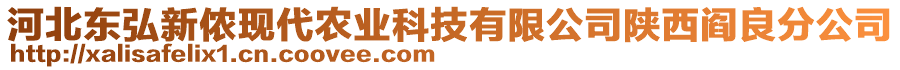 河北东弘新侬现代农业科技有限公司陕西阎良分公司
http://xalisafelix1.cn.coovee.com